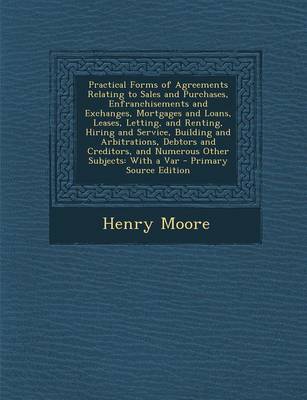 Practical Forms of Agreements Relating to Sales and Purchases, Enfranchisements and Exchanges, Mortgages and Loans, Leases, Letting, and Renting, Hiring and Service, Building and Arbitrations, Debtors and Creditors, and Numerous Other Subjects: With a Var - Primary Source Edition

Henry Moore